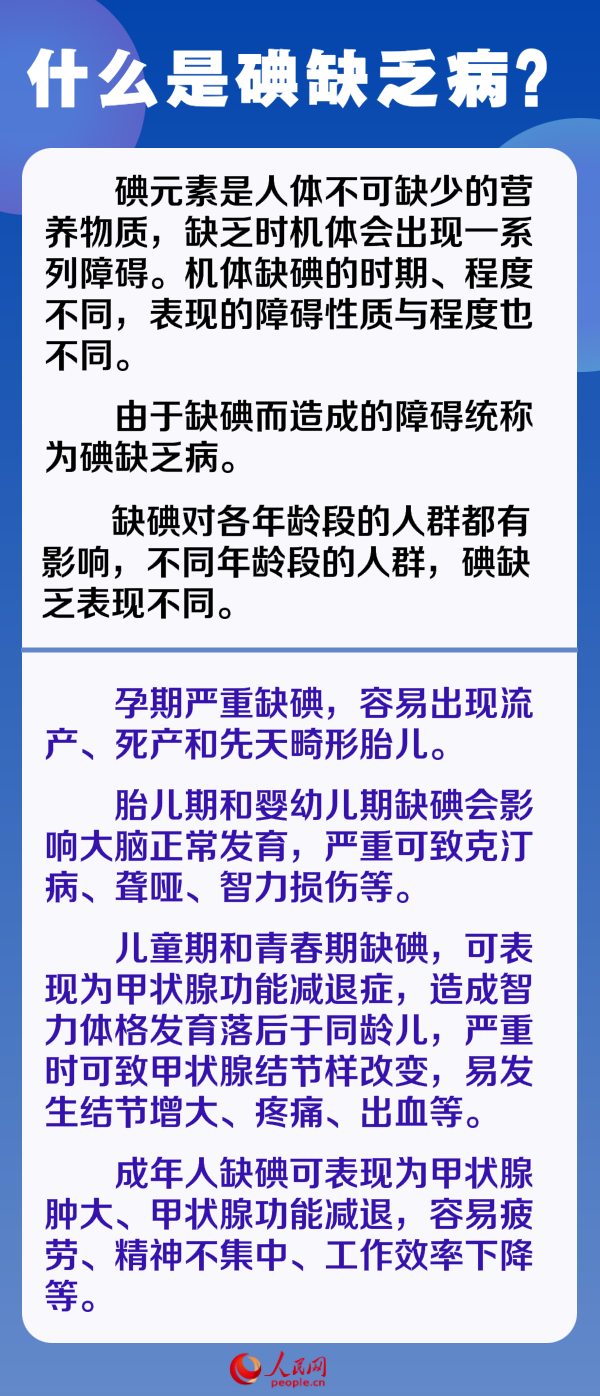 什么是碘缺乏病？

碘元素是人体不可缺少的营养物质，缺乏时机体会出现一系列障碍。机体缺碘的时期、程度不同，表现的障碍性质与程度也不同。

由于缺碘而造成的障碍统称为碘缺乏病。

缺碘对各年龄段的人群都有影响，不同年龄段的人群，碘缺乏表现不同。

孕期严重缺碘，容易出现流产、死产和先天畸形胎儿。

胎儿期和婴幼儿期缺碘会影响大脑正常发育，严重可致克汀病、聋哑、智力损伤等。

儿童期和青春期缺碘，可表现为甲状腺功能减退症，造成智力体格发育落后于同龄儿，严重时可致甲状腺结节样改变，易发生结节增大、疼痛、出血等。

成年人缺碘可表现为甲状腺肿大、甲状腺功能减退，容易疲劳、精神不集中、工作效率下降等。

人民网
people.cn